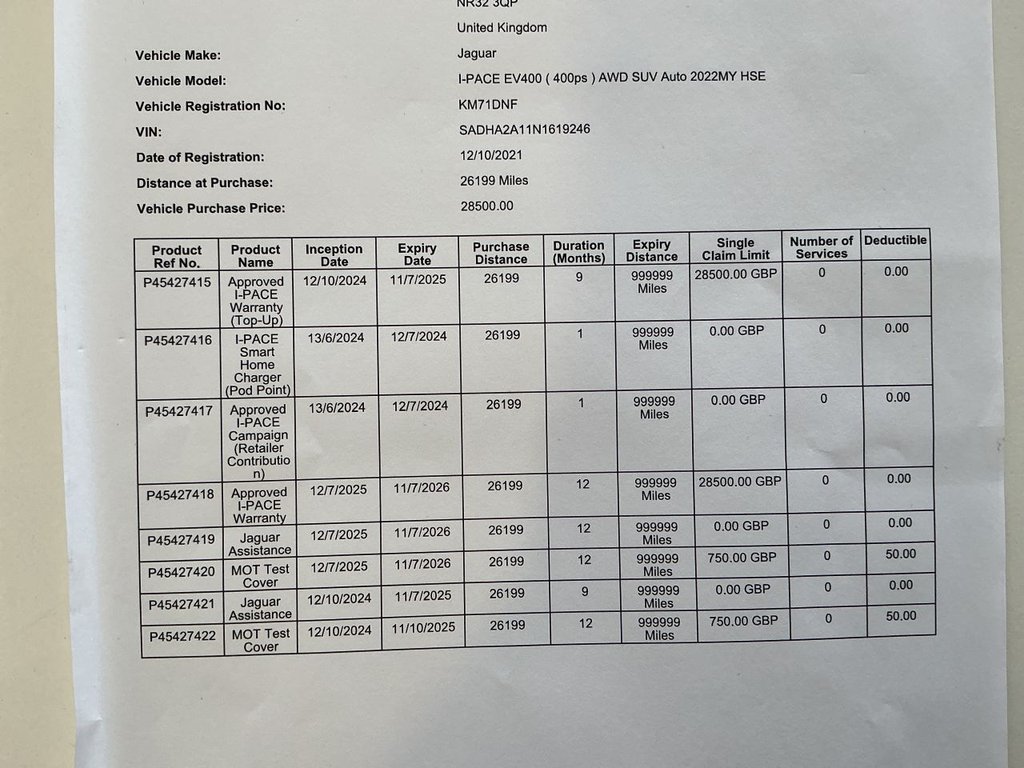 NR32 3QP
United Kingdom

Vehicle Make: Jaguar
Vehicle Model: I-PACE EV400 ( 400ps ) AWD SUV Auto 2022MY HSE
Vehicle Registration No: KM71DNF
VIN: SADHA2A11N1619246
Date of Registration: 12/10/2021
Distance at Purchase: 26199 Miles
Vehicle Purchase Price: 28500.00

| Product Ref No. | Product Name | Inception Date | Expiry Date | Purchase Distance | Duration (Months) | Expiry Distance | Single Claim Limit | Number of Services | Deductible |
|---|---|---|---|---|---|---|---|---|---|
| P45427415 | Approved I-PACE Warranty (Top-Up) | 12/10/2024 | 11/7/2025 | 26199 | 9 | 999999 Miles | 28500.00 GBP | 0 | 0.00 |
| P45427416 | I-PACE Smart Home Charger (Pod Point) | 13/6/2024 | 12/7/2024 | 26199 | 1 | 999999 Miles | 0.00 GBP | 0 | 0.00 |
| P45427417 | Approved I-PACE Campaign (Retailer Contribution) | 13/6/2024 | 12/7/2024 | 26199 | 1 | 999999 Miles | 0.00 GBP | 0 | 0.00 |
| P45427418 | Approved I-PACE Warranty | 12/7/2025 | 11/7/2026 | 26199 | 12 | 999999 Miles | 28500.00 GBP | 0 | 0.00 |
| P45427419 | Jaguar Assistance | 12/7/2025 | 11/7/2026 | 26199 | 12 | 999999 Miles | 0.00 GBP | 0 | 0.00 |
| P45427420 | MOT Test Cover | 12/7/2025 | 11/7/2026 | 26199 | 12 | 999999 Miles | 750.00 GBP | 0 | 50.00 |
| P45427421 | Jaguar Assistance | 12/10/2024 | 11/7/2025 | 26199 | 9 | 999999 Miles | 0.00 GBP | 0 | 0.00 |
| P45427422 | MOT Test Cover | 12/10/2024 | 11/10/2025 | 26199 | 12 | 999999 Miles | 750.00 GBP | 0 | 50.00 |